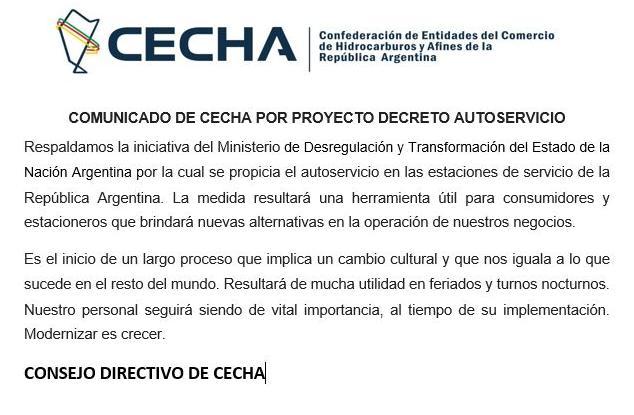 CECHA

Confederación de Entidades del Comercio de Hidrocarburos y Afines de la República Argentina

COMUNICADO DE CECHA POR PROYECTO DECRETO AUTOSERVICIO

Respaldamos la iniciativa del Ministerio de Desregulación y Transformación del Estado de la Nación Argentina por la cual se propicia el autoservicio en las estaciones de servicio de la República Argentina. La medida resultará una herramienta útil para consumidores y estacioneros que brindará nuevas alternativas en la operación de nuestros negocios.

Es el inicio de un largo proceso que implica un cambio cultural y que nos iguala a lo que sucede en el resto del mundo. Resultará de mucha utilidad en feriados y turnos nocturnos. Nuestro personal seguirá siendo de vital importancia, al tiempo de su implementación. Modernizar es crecer.

CONSEJO DIRECTIVO DE CECHA